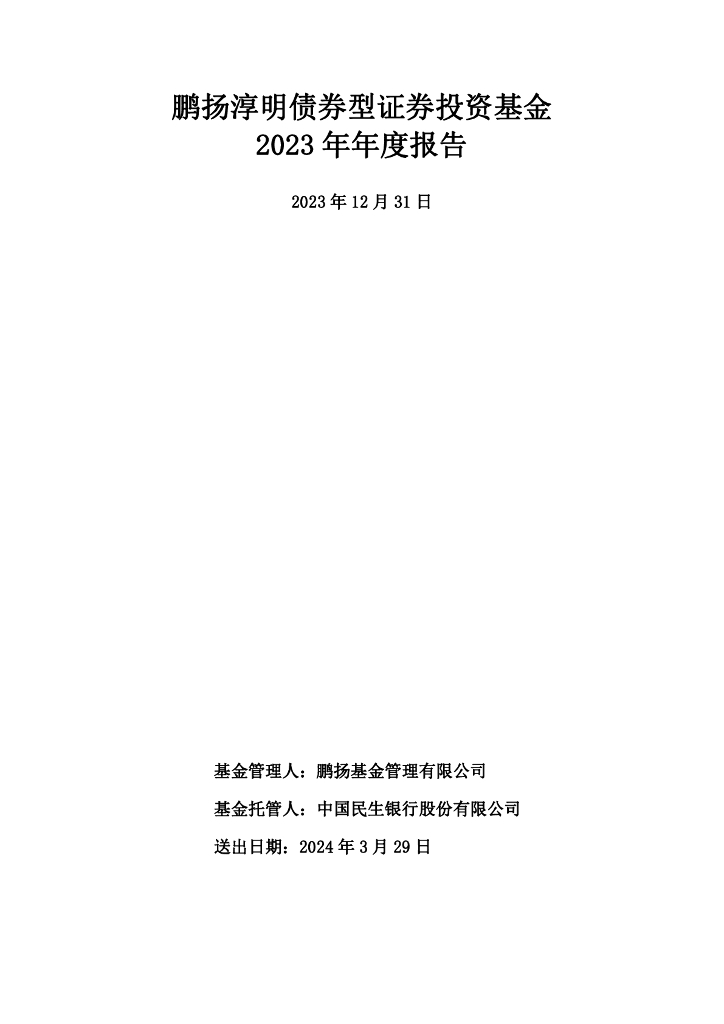 鹏扬淳明债券型证券投资基金
2023 年年度报告

2023 年 12 月 31 日

基金管理人：鹏扬基金管理有限公司

基金托管人：中国民生银行股份有限公司

送出日期：2024 年 3 月 29 日